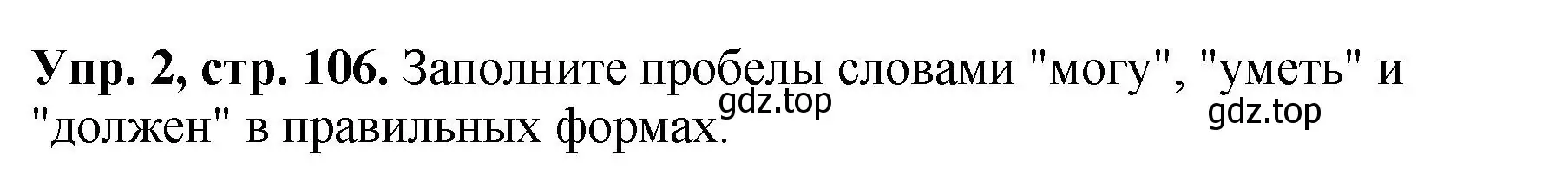 Упр. 2, стр. 106. Заполните пробелы словами "могу", "уметь" и "должен" в правильных формах.

gdz.top

gdz.top